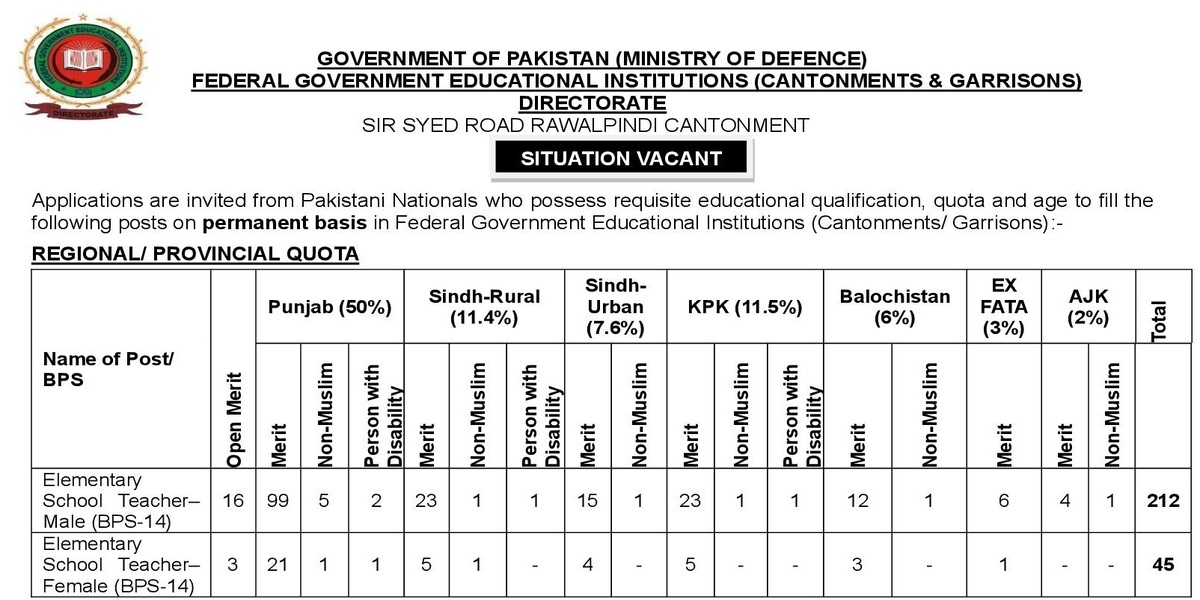 DIRECTORATE

GOVERNMENT OF PAKISTAN (MINISTRY OF DEFENCE)
FEDERAL GOVERNMENT EDUCATIONAL INSTITUTIONS (CANTONMENTS & GARRISONS) DIRECTORATE
SIR SYED ROAD RAWALPINDI CANTONMENT

SITUATION VACANT

Applications are invited from Pakistani Nationals who possess requisite educational qualification, quota and age to fill the following posts on **permanent basis** in Federal Government Educational Institutions (Cantonments/ Garrisons):-

REGIONAL/ PROVINCIAL QUOTA

| Name of Post/ BPS | Open Merit | Punjab (50%) Merit | Punjab (50%) Non-Muslim | Punjab (50%) Person with Disability | Sindh-Rural (11.4%) Merit | Sindh-Rural (11.4%) Non-Muslim | Sindh-Rural (11.4%) Person with Disability | Sindh-Urban (7.6%) Merit | Sindh-Urban (7.6%) Non-Muslim | KPK (11.5%) Merit | KPK (11.5%) Non-Muslim | KPK (11.5%) Person with Disability | Balochistan (6%) Merit | Balochistan (6%) Non-Muslim | EX FATA (3%) Merit | AJK (2%) Merit | AJK (2%) Non-Muslim | Total |
|---|---|---|---|---|---|---|---|---|---|---|---|---|---|---|---|---|---|---|
| Elementary School Teacher– Male (BPS-14) | 16 | 99 | 5 | 2 | 23 | 1 | 1 | 15 | 1 | 23 | 1 | 1 | 12 | 1 | 6 | 4 | 1 | 212 |
| Elementary School Teacher– Female (BPS-14) | 3 | 21 | 1 | 1 | 5 | 1 | - | 4 | - | 5 | - | - | 3 | - | 1 | - | - | 45 |